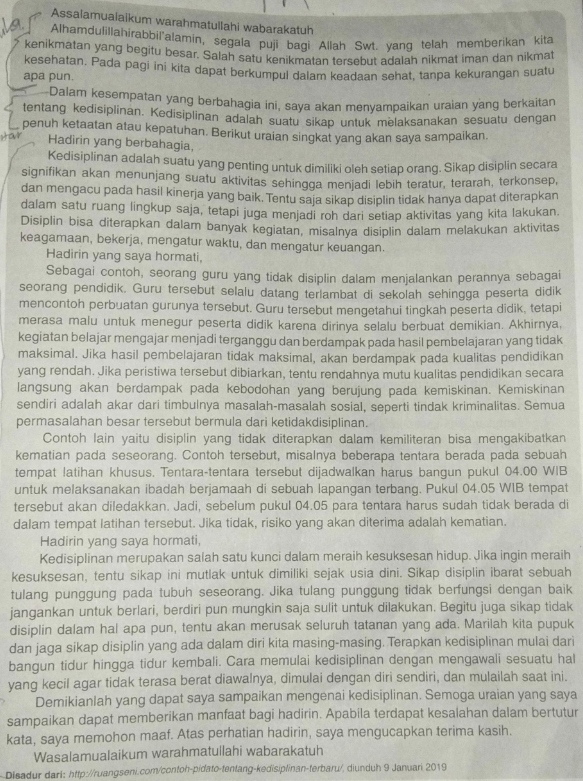 Assalamualaikum warahmatullahi wabarakatuh

Alhamdulillahirabbil'alamin, segala puji bagi Allah Swt. yang telah memberikan kita kenikmatan yang begitu besar. Salah satu kenikmatan tersebut adalah nikmat iman dan nikmat kesehatan. Pada pagi ini kita dapat berkumpul dalam keadaan sehat, tanpa kekurangan suatu apa pun.

Dalam kesempatan yang berbahagia ini, saya akan menyampaikan uraian yang berkaitan tentang kedisiplinan. Kedisiplinan adalah suatu sikap untuk melaksanakan sesuatu dengan penuh ketaatan atau kepatuhan. Berikut uraian singkat yang akan saya sampaikan.

Hadirin yang berbahagia,

Kedisiplinan adalah suatu yang penting untuk dimiliki oleh setiap orang. Sikap disiplin secara signifikan akan menunjang suatu aktivitas sehingga menjadi lebih teratur, terarah, terkonsep, dan mengacu pada hasil kinerja yang baik. Tentu saja sikap disiplin tidak hanya dapat diterapkan dalam satu ruang lingkup saja, tetapi juga menjadi roh dari setiap aktivitas yang kita lakukan. Disiplin bisa diterapkan dalam banyak kegiatan, misalnya disiplin dalam melakukan aktivitas keagamaan, bekerja, mengatur waktu, dan mengatur keuangan.

Hadirin yang saya hormati,

Sebagai contoh, seorang guru yang tidak disiplin dalam menjalankan perannya sebagai seorang pendidik. Guru tersebut selalu datang terlambat di sekolah sehingga peserta didik mencontoh perbuatan gurunya tersebut. Guru tersebut mengetahui tingkah peserta didik, tetapi merasa malu untuk menegur peserta didik karena dirinya selalu berbuat demikian. Akhirnya, kegiatan belajar mengajar menjadi terganggu dan berdampak pada hasil pembelajaran yang tidak maksimal. Jika hasil pembelajaran tidak maksimal, akan berdampak pada kualitas pendidikan yang rendah. Jika peristiwa tersebut dibiarkan, tentu rendahnya mutu kualitas pendidikan secara langsung akan berdampak pada kebodohan yang berujung pada kemiskinan. Kemiskinan sendiri adalah akar dari timbulnya masalah-masalah sosial, seperti tindak kriminalitas. Semua permasalahan besar tersebut bermula dari ketidakdisiplinan.

Contoh lain yaitu disiplin yang tidak diterapkan dalam kemiliteran bisa mengakibatkan kematian pada seseorang. Contoh tersebut, misalnya beberapa tentara berada pada sebuah tempat latihan khusus. Tentara-tentara tersebut dijadwalkan harus bangun pukul 04.00 WIB untuk melaksanakan ibadah berjamaah di sebuah lapangan terbang. Pukul 04.05 WIB tempat tersebut akan diledakkan. Jadi, sebelum pukul 04.05 para tentara harus sudah tidak berada di dalam tempat latihan tersebut. Jika tidak, risiko yang akan diterima adalah kematian.

Hadirin yang saya hormati,

Kedisiplinan merupakan salah satu kunci dalam meraih kesuksesan hidup. Jika ingin meraih kesuksesan, tentu sikap ini mutlak untuk dimiliki sejak usia dini. Sikap disiplin ibarat sebuah tulang punggung pada tubuh seseorang. Jika tulang punggung tidak berfungsi dengan baik jangankan untuk berlari, berdiri pun mungkin saja sulit untuk dilakukan. Begitu juga sikap tidak disiplin dalam hal apa pun, tentu akan merusak seluruh tatanan yang ada. Marilah kita pupuk dan jaga sikap disiplin yang ada dalam diri kita masing-masing. Terapkan kedisiplinan mulai dari bangun tidur hingga tidur kembali. Cara memulai kedisiplinan dengan mengawali sesuatu hal yang kecil agar tidak terasa berat diawalnya, dimulai dengan diri sendiri, dan mulailah saat ini.

Demikianlah yang dapat saya sampaikan mengenai kedisiplinan. Semoga uraian yang saya sampaikan dapat memberikan manfaat bagi hadirin. Apabila terdapat kesalahan dalam bertutur kata, saya memohon maaf. Atas perhatian hadirin, saya mengucapkan terima kasih.

Wasalamualaikum warahmatullahi wabarakatuh

Disadur dari: http://ruangseni.com/contoh-pidato-tentang-kedisiplinan-terbaru/, diunduh 9 Januari 2019